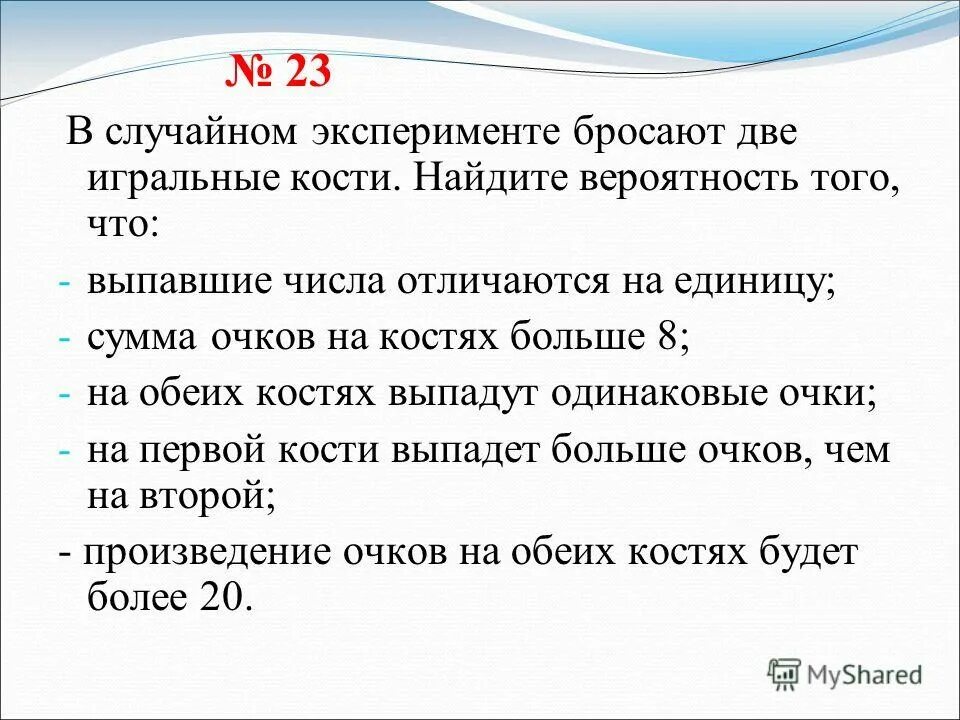 № 23

В случайном эксперименте бросают две игральные кости. Найдите вероятность того, что:

- выпавшие числа отличаются на единицу;
- сумма очков на костях больше 8;
- на обеих костях выпадут одинаковые очки;
- на первой кости выпадет больше очков, чем на второй;
- произведение очков на обеих костях будет более 20.

MyShared